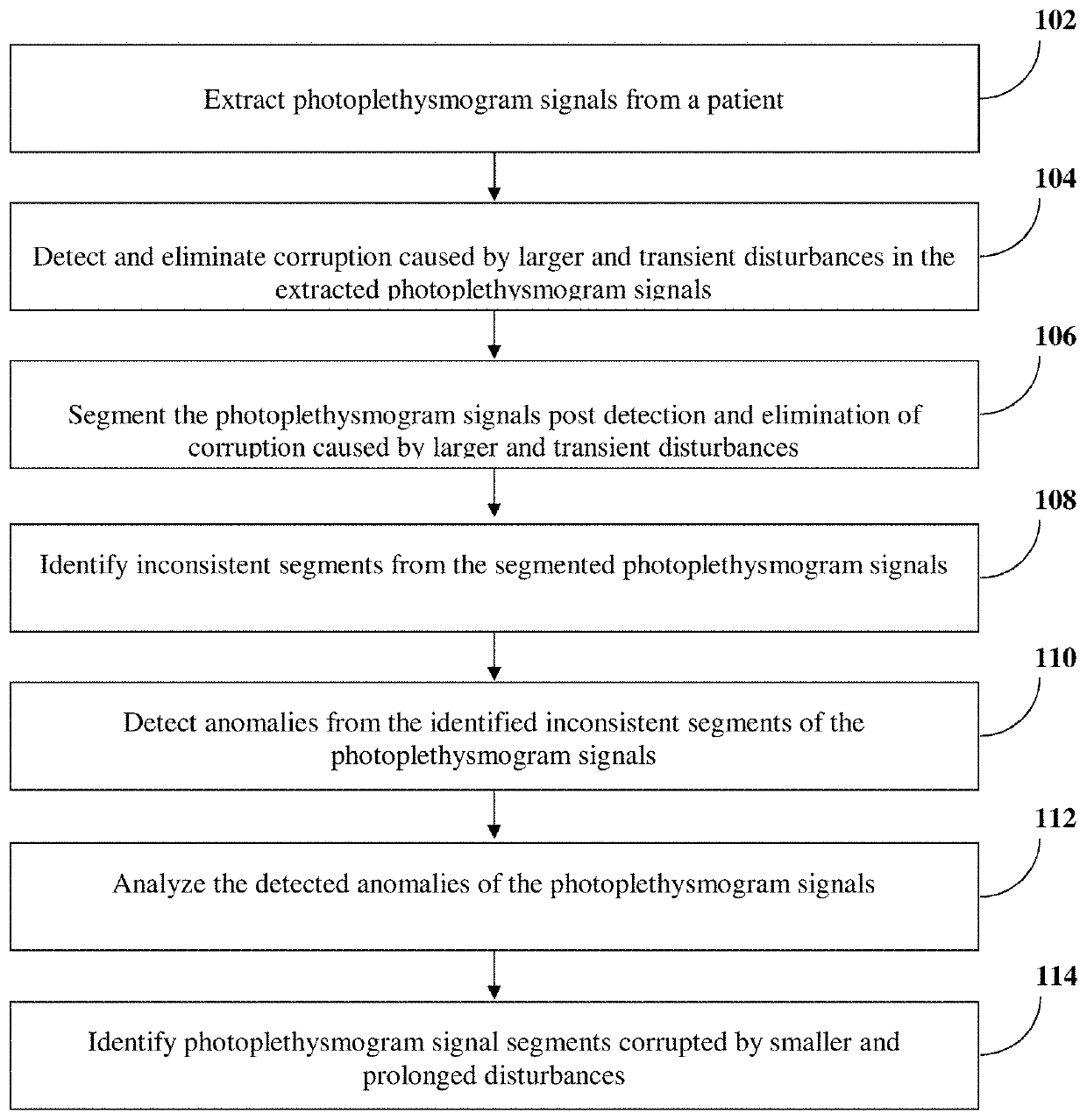 102

Extract photoplethysmogram signals from a patient

104

Detect and eliminate corruption caused by larger and transient disturbances in the extracted photoplethysmogram signals

106

Segment the photoplethysmogram signals post detection and elimination of corruption caused by larger and transient disturbances

108

Identify inconsistent segments from the segmented photoplethysmogram signals

110

Detect anomalies from the identified inconsistent segments of the photoplethysmogram signals

112

Analyze the detected anomalies of the photoplethysmogram signals

114

Identify photoplethysmogram signal segments corrupted by smaller and prolonged disturbances